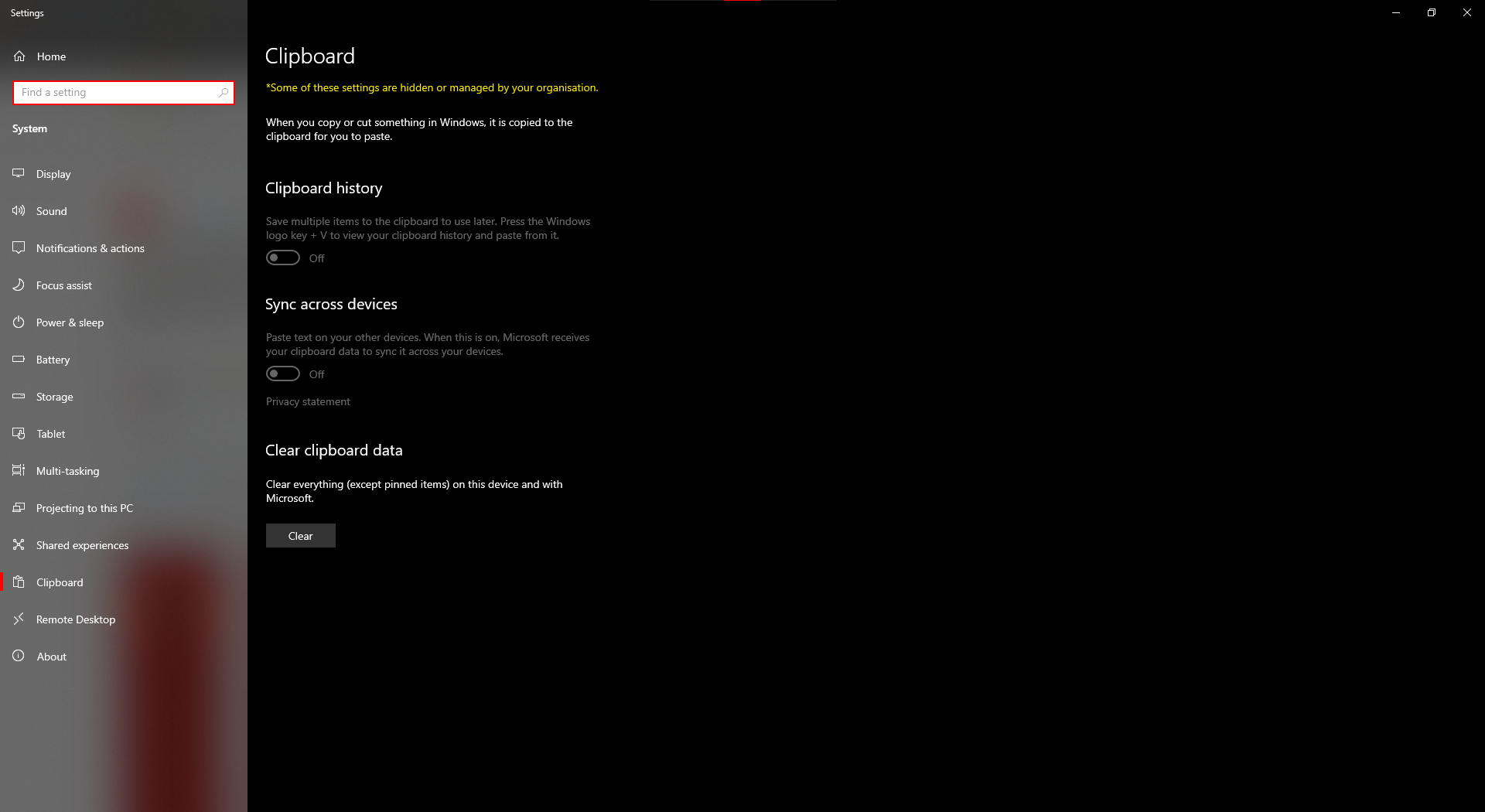 Settings

Home

Find a setting

System

Display

Sound

Notifications & actions

Focus assist

Power & sleep

Battery

Storage

Tablet

Multi-tasking

Projecting to this PC

Shared experiences

Clipboard

Remote Desktop

About

Clipboard

*Some of these settings are hidden or managed by your organisation.

When you copy or cut something in Windows, it is copied to the clipboard for you to paste.

Clipboard history

Save multiple items to the clipboard to use later. Press the Windows logo key + V to view your clipboard history and paste from it.

Off

Sync across devices

Paste text on your other devices. When this is on, Microsoft receives your clipboard data to sync it across your devices.

Off

Privacy statement

Clear clipboard data

Clear everything (except pinned items) on this device and with Microsoft.

Clear